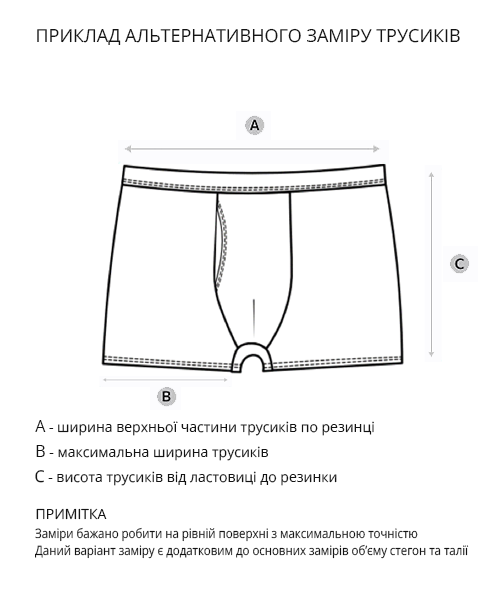 ПРИКЛАД АЛЬТЕРНАТИВНОГО ЗАМІРУ ТРУСИКІВ

A

C

B

A - ширина верхньої частини трусиків по резинці

B - максимальна ширина трусиків

C - висота трусиків від ластовиці до резинки

ПРИМІТКА

Заміри бажано робити на рівній поверхні з максимальною точністю
Даний варіант заміру є додатковим до основних замірів об'єму стегон та талії